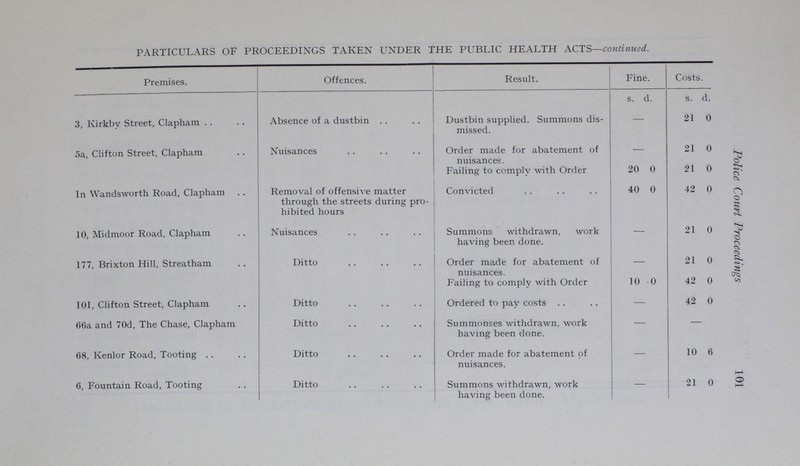 PARTICULARS OF PROCEEDINGS TAKEN UNDER THE PUBLIC HEALTH ACTS—continued.

| Premises. | Offences. | Result. | Fine. | Costs. |
|---|---|---|---|---|
| | | | s. d. | s. d. |
| 3, Kirkby Street, Clapham .. .. | Absence of a dustbin .. .. | Dustbin supplied. Summons dismissed. | — | 21 0 |
| 5a, Clifton Street, Clapham .. | Nuisances .. .. .. | Order made for abatement of nuisances. | — | 21 0 |
| | | Failing to comply with Order | 20 0 | 21 0 |
| In Wandsworth Road, Clapham .. | Removal of offensive matter through the streets during prohibited hours | Convicted .. .. .. | 40 0 | 42 0 |
| 10, Midmoor Road, Clapham .. | Nuisances .. .. .. | Summons withdrawn, work having been done. | — | 21 0 |
| 177, Brixton Hill, Streatham .. | Ditto .. .. .. | Order made for abatement of nuisances. | — | 21 0 |
| | | Failing to comply with Order | 10 0 | 42 0 |
| 101, Clifton Street, Clapham .. | Ditto .. .. .. | Ordered to pay costs .. .. | — | 42 0 |
| 66a and 70d, The Chase, Clapham | Ditto .. .. .. | Summonses withdrawn, work having been done. | — | — |
| 68, Kenlor Road, Tooting .. .. | Ditto .. .. .. | Order made for abatement of nuisances. | — | 10 6 |
| 6, Fountain Road, Tooting .. | Ditto .. .. .. | Summons withdrawn, work having been done. | — | 21 0 |

Police Court Proceedings

101